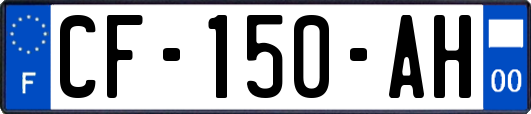 F

CF-150-AH

00